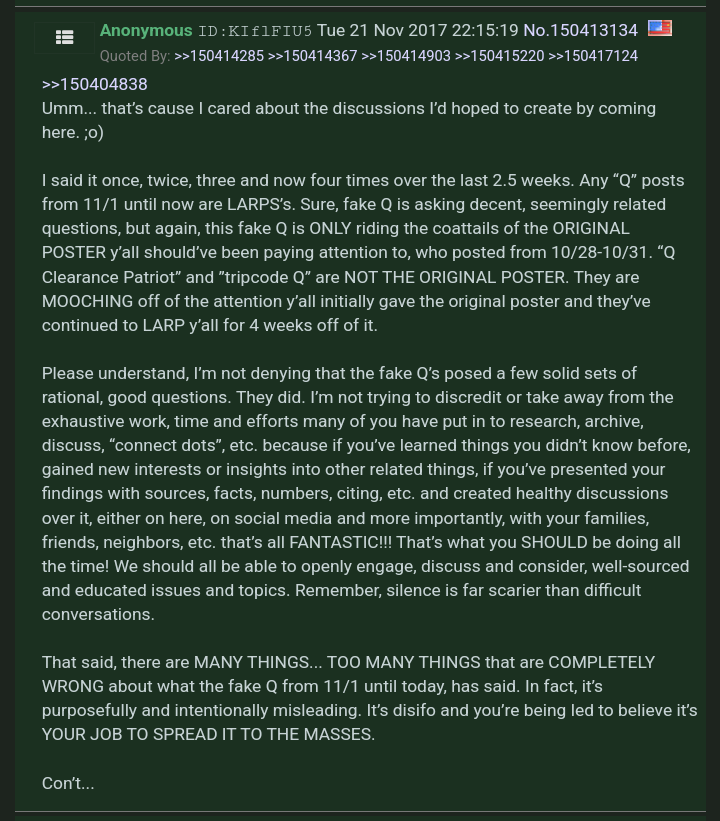 Anonymous ID:KIflFIU5 Tue 21 Nov 2017 22:15:19 No.150413134
Quoted By: >>150414285 >>150414367 >>150414903 >>150415220 >>150417124

>>150404838
Umm... that's cause I cared about the discussions I'd hoped to create by coming here. ;o)

I said it once, twice, three and now four times over the last 2.5 weeks. Any "Q" posts from 11/1 until now are LARPS's. Sure, fake Q is asking decent, seemingly related questions, but again, this fake Q is ONLY riding the coattails of the ORIGINAL POSTER y'all should've been paying attention to, who posted from 10/28-10/31. "Q Clearance Patriot" and "tripcode Q" are NOT THE ORIGINAL POSTER. They are MOOCHING off of the attention y'all initially gave the original poster and they've continued to LARP y'all for 4 weeks off of it.

Please understand, I'm not denying that the fake Q's posed a few solid sets of rational, good questions. They did. I'm not trying to discredit or take away from the exhaustive work, time and efforts many of you have put in to research, archive, discuss, "connect dots", etc. because if you've learned things you didn't know before, gained new interests or insights into other related things, if you've presented your findings with sources, facts, numbers, citing, etc. and created healthy discussions over it, either on here, on social media and more importantly, with your families, friends, neighbors, etc. that's all FANTASTIC!!! That's what you SHOULD be doing all the time! We should all be able to openly engage, discuss and consider, well-sourced and educated issues and topics. Remember, silence is far scarier than difficult conversations.

That said, there are MANY THINGS... TOO MANY THINGS that are COMPLETELY WRONG about what the fake Q from 11/1 until today, has said. In fact, it's purposefully and intentionally misleading. It's disifo and you're being led to believe it's YOUR JOB TO SPREAD IT TO THE MASSES.

Con't...